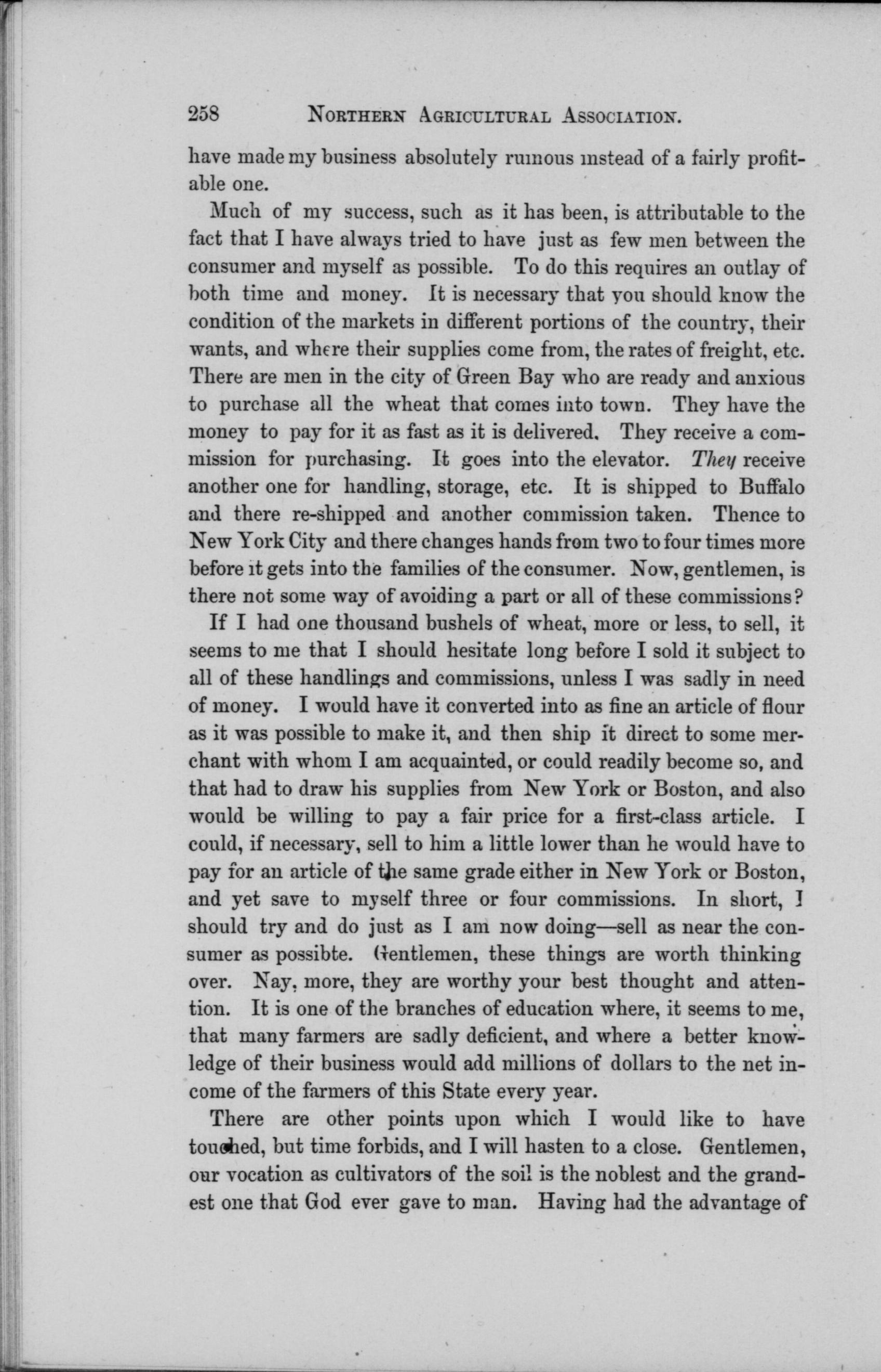 258 NORTHERN AGRICULTURAL ASSOCIATION.

have made my business absolutely ruinous instead of a fairly profitable one.

Much of my success, such as it has been, is attributable to the fact that I have always tried to have just as few men between the consumer and myself as possible. To do this requires an outlay of both time and money. It is necessary that you should know the condition of the markets in different portions of the country, their wants, and where their supplies come from, the rates of freight, etc. There are men in the city of Green Bay who are ready and anxious to purchase all the wheat that comes into town. They have the money to pay for it as fast as it is delivered. They receive a commission for purchasing. It goes into the elevator. They receive another one for handling, storage, etc. It is shipped to Buffalo and there re-shipped and another commission taken. Thence to New York City and there changes hands from two to four times more before it gets into the families of the consumer. Now, gentlemen, is there not some way of avoiding a part or all of these commissions?

If I had one thousand bushels of wheat, more or less, to sell, it seems to me that I should hesitate long before I sold it subject to all of these handlings and commissions, unless I was sadly in need of money. I would have it converted into as fine an article of flour as it was possible to make it, and then ship it direct to some merchant with whom I am acquainted, or could readily become so, and that had to draw his supplies from New York or Boston, and also would be willing to pay a fair price for a first-class article. I could, if necessary, sell to him a little lower than he would have to pay for an article of the same grade either in New York or Boston, and yet save to myself three or four commissions. In short, I should try and do just as I am now doing—sell as near the consumer as possibte. Gentlemen, these things are worth thinking over. Nay, more, they are worthy your best thought and attention. It is one of the branches of education where, it seems to me, that many farmers are sadly deficient, and where a better knowledge of their business would add millions of dollars to the net income of the farmers of this State every year.

There are other points upon which I would like to have touched, but time forbids, and I will hasten to a close. Gentlemen, our vocation as cultivators of the soil is the noblest and the grandest one that God ever gave to man. Having had the advantage of